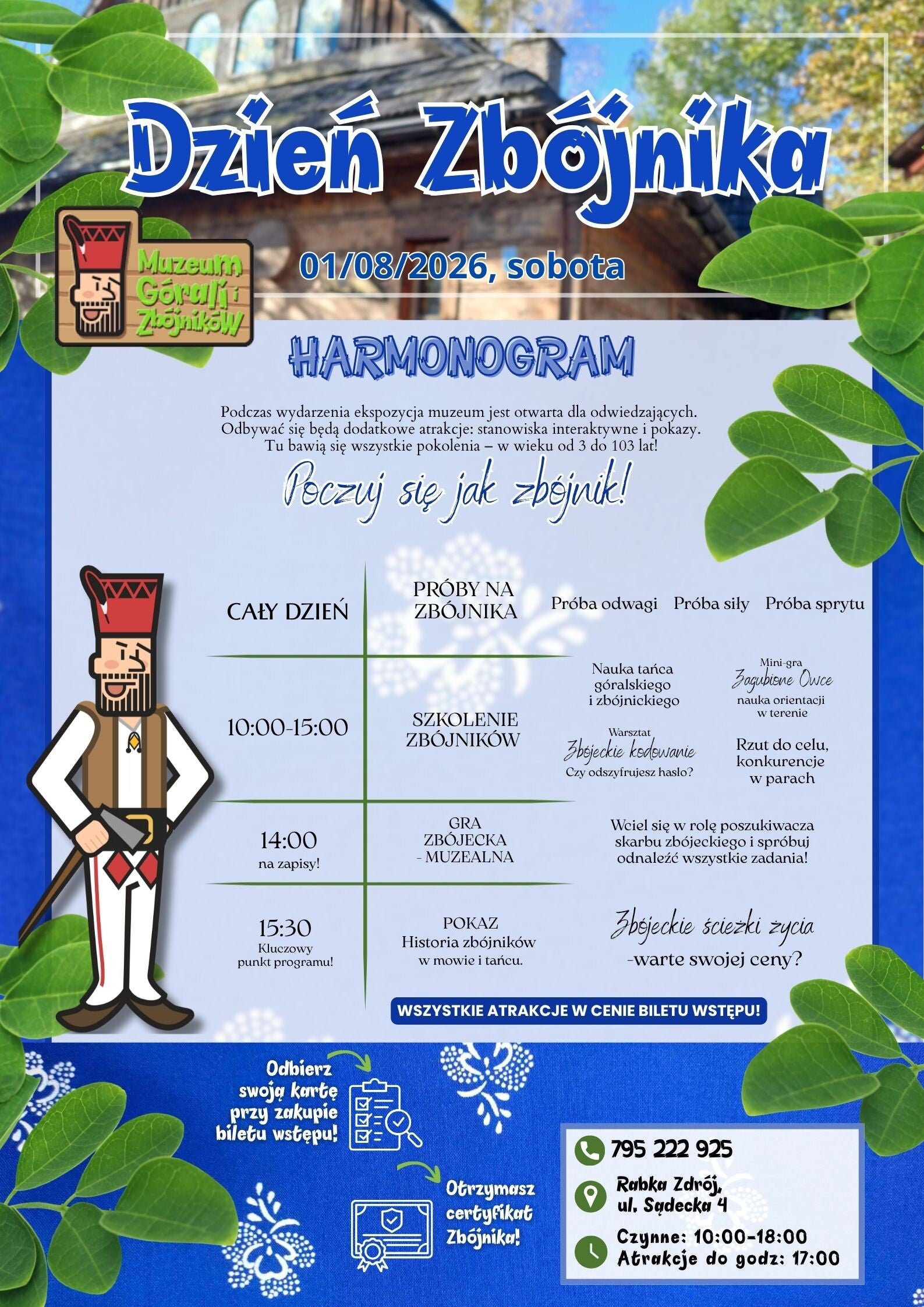 Dzień Zbójnika

Muzeum Górali i Zbójników

01/08/2026, sobota

HARMONOGRAM

Podczas wydarzenia ekspozycja muzeum jest otwarta dla odwiedzających. Odbywać się będą dodatkowe atrakcje: stanowiska interaktywne i pokazy. Tu bawią się wszystkie pokolenia – w wieku od 3 do 103 lat!

Poczuj się jak zbójnik!

CAŁY DZIEŃ

PRÓBY NA ZBÓJNIKA

Próba odwagi Próba siły Próba sprytu

10:00-15:00

SZKOLENIE ZBÓJNIKÓW

Nauka tańca góralskiego i zbójnickiego

Mini-gra
Zagubione Owce
nauka orientacji w terenie

Warsztat
Zbójeckie kodowanie
Czy odszyfrujesz hasło?

Rzut do celu, konkurencje w parach

14:00
na zapisy!

GRA ZBÓJECKA - MUZEALNA

Wciel się w rolę poszukiwacza skarbu zbójeckiego i spróbuj odnaleźć wszystkie zadania!

15:30
Kluczowy punkt programu!

POKAZ
Historia zbójników w mowie i tańcu.

Zbójeckie ścieżki życia
-warte swojej ceny?

WSZYSTKIE ATRAKCJE W CENIE BILETU WSTĘPU!

Odbierz swoją kartę przy zakupie biletu wstępu!

Otrzymasz certyfikat Zbójnika!

795 222 925

Rabka Zdrój,
ul. Sądecka 4

Czynne: 10:00-18:00
Atrakcje do godz: 17:00